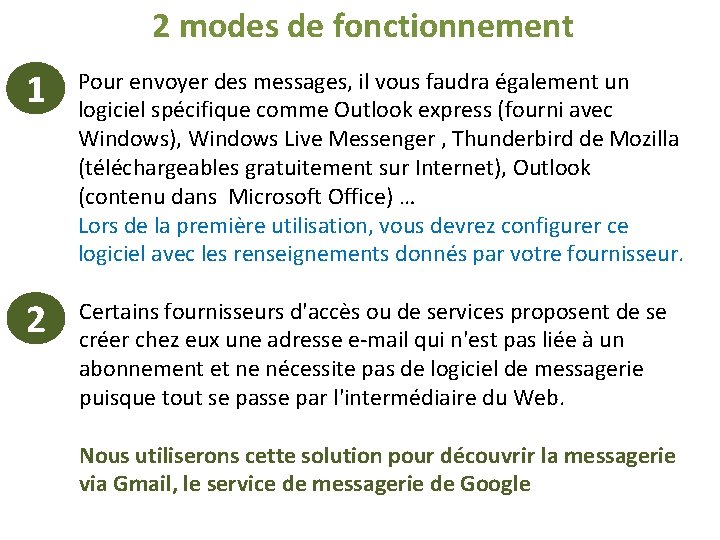 2 modes de fonctionnement

1

Pour envoyer des messages, il vous faudra également un logiciel spécifique comme Outlook express (fourni avec Windows), Windows Live Messenger , Thunderbird de Mozilla (téléchargeables gratuitement sur Internet), Outlook (contenu dans Microsoft Office) …

Lors de la première utilisation, vous devrez configurer ce logiciel avec les renseignements donnés par votre fournisseur.

2

Certains fournisseurs d'accès ou de services proposent de se créer chez eux une adresse e-mail qui n'est pas liée à un abonnement et ne nécessite pas de logiciel de messagerie puisque tout se passe par l'intermédiaire du Web.

Nous utiliserons cette solution pour découvrir la messagerie via Gmail, le service de messagerie de Google